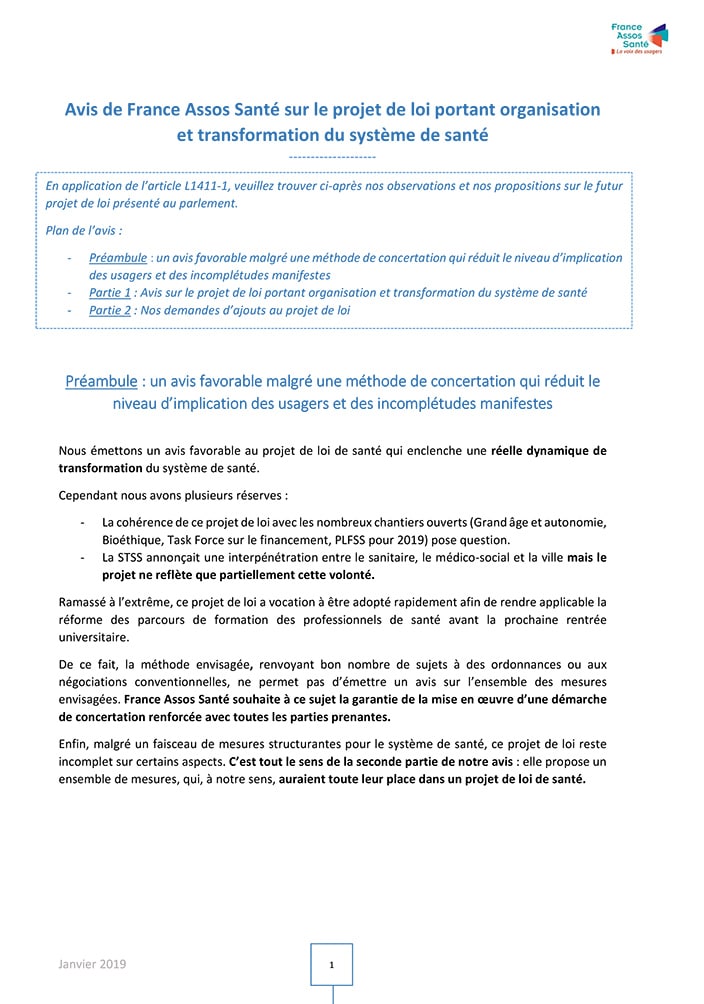 France Assos Santé
La voix des usagers

Avis de France Assos Santé sur le projet de loi portant organisation et transformation du système de santé

--------------------

En application de l'article L1411-1, veuillez trouver ci-après nos observations et nos propositions sur le futur projet de loi présenté au parlement.

Plan de l'avis :

- Préambule : un avis favorable malgré une méthode de concertation qui réduit le niveau d'implication des usagers et des incomplétudes manifestes
- Partie 1 : Avis sur le projet de loi portant organisation et transformation du système de santé
- Partie 2 : Nos demandes d'ajouts au projet de loi

Préambule : un avis favorable malgré une méthode de concertation qui réduit le niveau d'implication des usagers et des incomplétudes manifestes

Nous émettons un avis favorable au projet de loi de santé qui enclenche une réelle dynamique de transformation du système de santé.

Cependant nous avons plusieurs réserves :

- La cohérence de ce projet de loi avec les nombreux chantiers ouverts (Grand âge et autonomie, Bioéthique, Task Force sur le financement, PLFSS pour 2019) pose question.
- La STSS annonçait une interpénétration entre le sanitaire, le médico-social et la ville mais le projet ne reflète que partiellement cette volonté.

Ramassé à l'extrême, ce projet de loi a vocation à être adopté rapidement afin de rendre applicable la réforme des parcours de formation des professionnels de santé avant la prochaine rentrée universitaire.

De ce fait, la méthode envisagée, renvoyant bon nombre de sujets à des ordonnances ou aux négociations conventionnelles, ne permet pas d'émettre un avis sur l'ensemble des mesures envisagées. France Assos Santé souhaite à ce sujet la garantie de la mise en œuvre d'une démarche de concertation renforcée avec toutes les parties prenantes.

Enfin, malgré un faisceau de mesures structurantes pour le système de santé, ce projet de loi reste incomplet sur certains aspects. C'est tout le sens de la seconde partie de notre avis : elle propose un ensemble de mesures, qui, à notre sens, auraient toute leur place dans un projet de loi de santé.

Janvier 2019

1